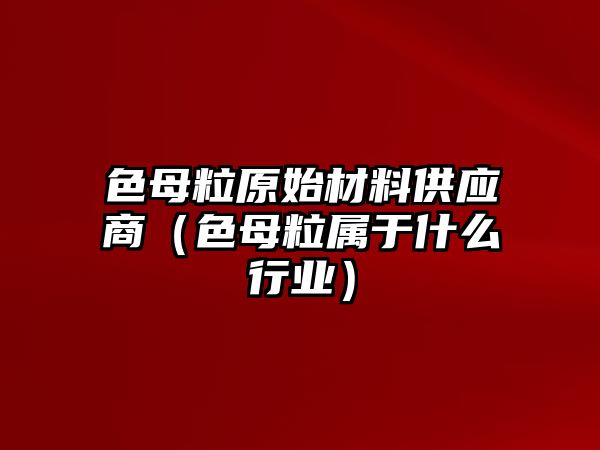 色母粒原始材料供应商（色母粒属于什么行业）